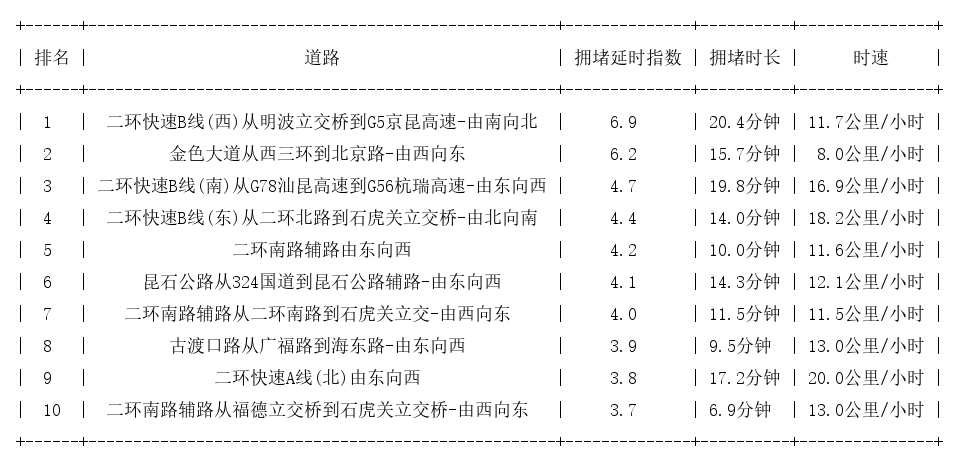 | 排名 | 道路 | 拥堵延时指数 | 拥堵时长 | 时速 |
|---|---|---|---|---|
| 1 | 二环快速B线(西)从明波立交桥到G5京昆高速-由南向北 | 6.9 | 20.4分钟 | 11.7公里/小时 |
| 2 | 金色大道从西三环到北京路-由西向东 | 6.2 | 15.7分钟 | 8.0公里/小时 |
| 3 | 二环快速B线(南)从G78汕昆高速到G56杭瑞高速-由东向西 | 4.7 | 19.8分钟 | 16.9公里/小时 |
| 4 | 二环快速B线(东)从二环北路到石虎关立交桥-由北向南 | 4.4 | 14.0分钟 | 18.2公里/小时 |
| 5 | 二环南路辅路由东向西 | 4.2 | 10.0分钟 | 11.6公里/小时 |
| 6 | 昆石公路从324国道到昆石公路辅路-由东向西 | 4.1 | 14.3分钟 | 12.1公里/小时 |
| 7 | 二环南路辅路从二环南路到石虎关立交-由西向东 | 4.0 | 11.5分钟 | 11.5公里/小时 |
| 8 | 古渡口路从广福路到海东路-由东向西 | 3.9 | 9.5分钟 | 13.0公里/小时 |
| 9 | 二环快速A线(北)由东向西 | 3.8 | 17.2分钟 | 20.0公里/小时 |
| 10 | 二环南路辅路从福德立交桥到石虎关立交桥-由西向东 | 3.7 | 6.9分钟 | 13.0公里/小时 |